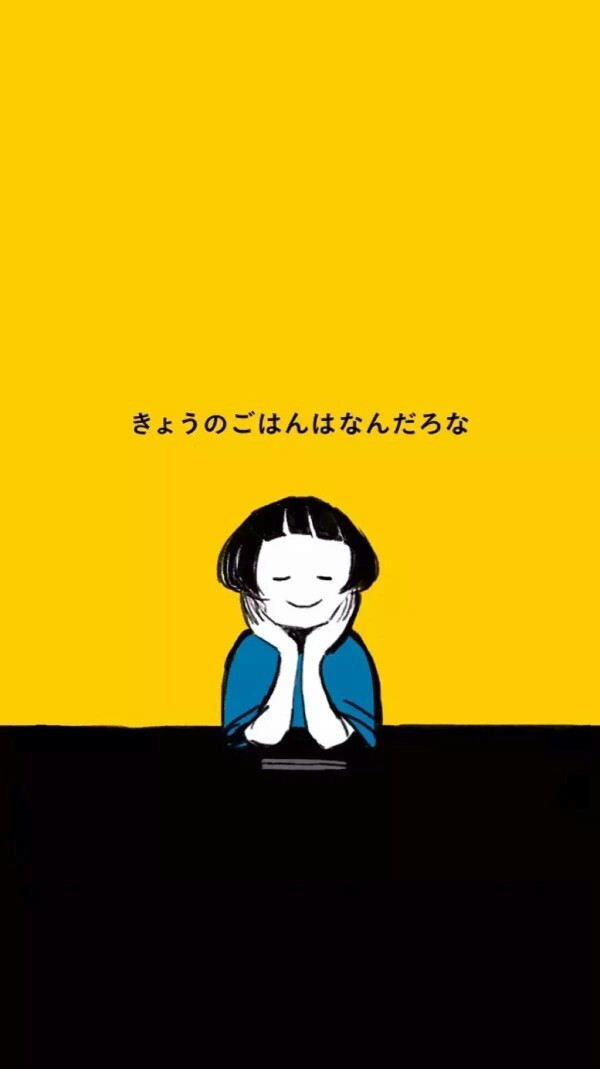 きょうのごはんはなんだろな